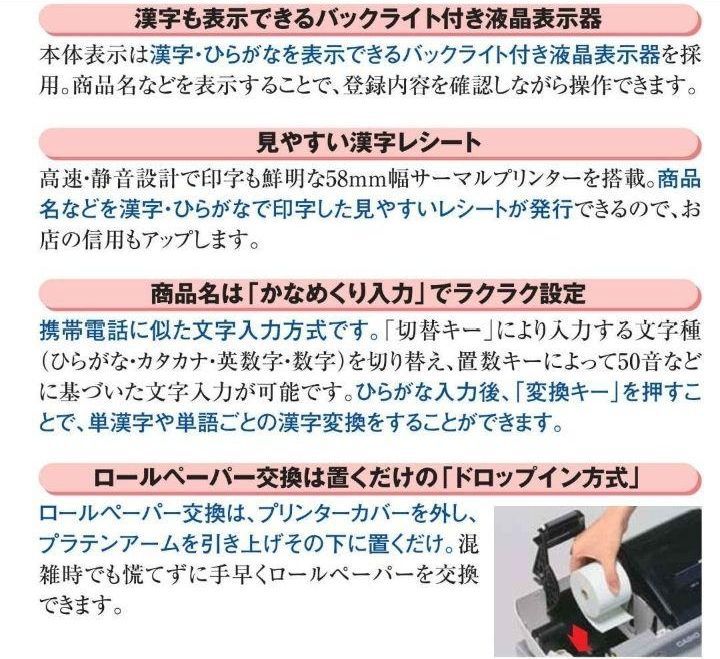 漢字も表示できるバックライト付き液晶表示器

本体表示は漢字・ひらがなを表示できるバックライト付き液晶表示器を採用。商品名などを表示することで、登録内容を確認しながら操作できます。

見やすい漢字レシート

高速・静音設計で印字も鮮明な58mm幅サーマルプリンターを搭載。商品名などを漢字・ひらがなで印字した見やすいレシートが発行できるので、お店の信用もアップします。

商品名は「かなめくり入力」でラクラク設定

携帯電話に似た文字入力方式です。「切替キー」により入力する文字種(ひらがな・カタカナ・英数字・数字)を切り替え、置数キーによって50音などに基づいた文字入力が可能です。ひらがな入力後、「変換キー」を押すことで、単漢字や単語ごとの漢字変換をすることができます。

ロールペーパー交換は置くだけの「ドロップイン方式」

ロールペーパー交換は、プリンターカバーを外し、プラテンアームを引き上げその下に置くだけ。混雑時でも慌てずに手早くロールペーパーを交換できます。

CASIO